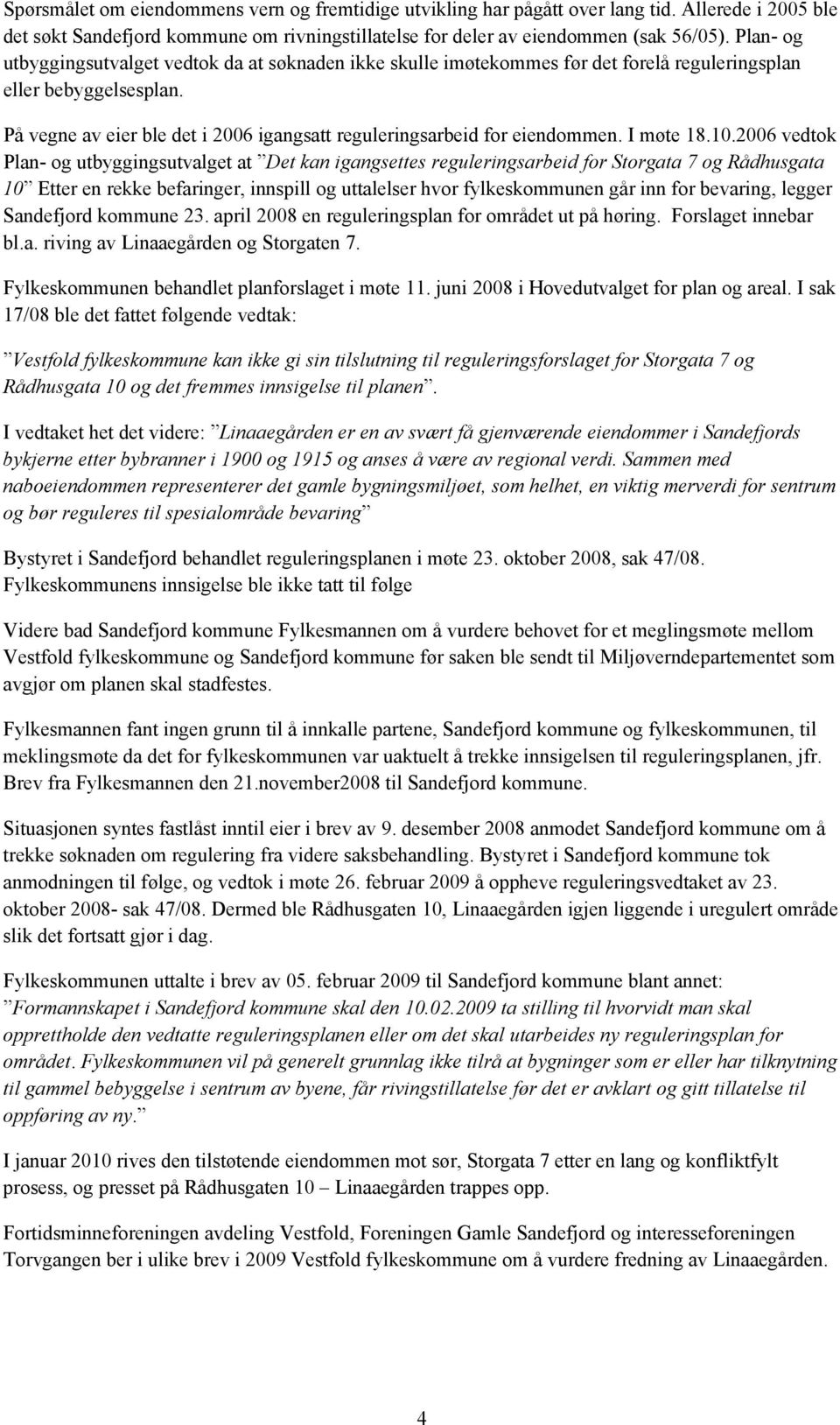 Spørsmålet om eiendommens vern og fremtidige utvikling har pågått over lang tid. Allerede i 2005 ble det søkt Sandefjord kommune om rivningstillatelse for deler av eiendommen (sak 56/05). Plan- og utbyggingsutvalget vedtok da at søknaden ikke skulle imøtekommes før det forelå reguleringsplan eller bebyggelsesplan.

På vegne av eier ble det i 2006 igangsatt reguleringsarbeid for eiendommen. I møte 18.10.2006 vedtok Plan- og utbyggingsutvalget at ”Det kan igangsettes reguleringsarbeid for Storgata 7 og Rådhusgata 10” Etter en rekke befaringer, innspill og uttalelser hvor fylkeskommunen går inn for bevaring, legger Sandefjord kommune 23. april 2008 en reguleringsplan for området ut på høring. Forslaget innebar bl.a. riving av Linaaegården og Storgaten 7.

Fylkeskommunen behandlet planforslaget i møte 11. juni 2008 i Hovedutvalget for plan og areal. I sak 17/08 ble det fattet følgende vedtak:

”Vestfold fylkeskommune kan ikke gi sin tilslutning til reguleringsforslaget for Storgata 7 og Rådhusgata 10 og det fremmes innsigelse til planen”.

I vedtaket het det videre: ”Linaaegården er en av svært få gjenværende eiendommer i Sandefjords bykjerne etter bybranner i 1900 og 1915 og anses å være av regional verdi. Sammen med naboeiendommen representerer det gamle bygningsmiljøet, som helhet, en viktig merverdi for sentrum og bør reguleres til spesialområde bevaring”

Bystyret i Sandefjord behandlet reguleringsplanen i møte 23. oktober 2008, sak 47/08. Fylkeskommunens innsigelse ble ikke tatt til følge

Videre bad Sandefjord kommune Fylkesmannen om å vurdere behovet for et meglingsmøte mellom Vestfold fylkeskommune og Sandefjord kommune før saken ble sendt til Miljøverndepartementet som avgjør om planen skal stadfestes.

Fylkesmannen fant ingen grunn til å innkalle partene, Sandefjord kommune og fylkeskommunen, til meklingsmøte da det for fylkeskommunen var uaktuelt å trekke innsigelsen til reguleringsplanen, jfr. Brev fra Fylkesmannen den 21.november2008 til Sandefjord kommune.

Situasjonen syntes fastlåst inntil eier i brev av 9. desember 2008 anmodet Sandefjord kommune om å trekke søknaden om regulering fra videre saksbehandling. Bystyret i Sandefjord kommune tok anmodningen til følge, og vedtok i møte 26. februar 2009 å oppheve reguleringsvedtaket av 23. oktober 2008- sak 47/08. Dermed ble Rådhusgaten 10, Linaaegården igjen liggende i uregulert område slik det fortsatt gjør i dag.

Fylkeskommunen uttalte i brev av 05. februar 2009 til Sandefjord kommune blant annet: ”Formannskapet i Sandefjord kommune skal den 10.02.2009 ta stilling til hvorvidt man skal opprettholde den vedtatte reguleringsplanen eller om det skal utarbeides ny reguleringsplan for området. Fylkeskommunen vil på generelt grunnlag ikke tilrå at bygninger som er eller har tilknytning til gammel bebyggelse i sentrum av byene, får rivingstillatelse før det er avklart og gitt tillatelse til oppføring av ny.”

I januar 2010 rives den tilstøtende eiendommen mot sør, Storgata 7 etter en lang og konfliktfylt prosess, og presset på Rådhusgaten 10 – Linaaegården trappes opp.

Fortidsminneforeningen avdeling Vestfold, Foreningen Gamle Sandefjord og interesseforeningen Torvgangen ber i ulike brev i 2009 Vestfold fylkeskommune om å vurdere fredning av Linaaegården.

4